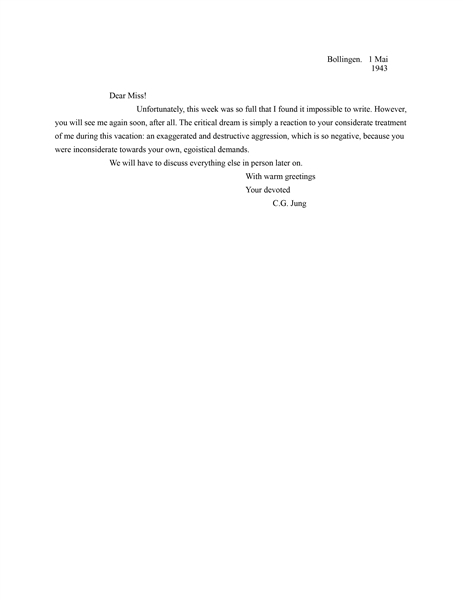 Bollingen. 1 Mai
1943

Dear Miss!

Unfortunately, this week was so full that I found it impossible to write. However, you will see me again soon, after all. The critical dream is simply a reaction to your considerate treatment of me during this vacation: an exaggerated and destructive aggression, which is so negative, because you were inconsiderate towards your own, egoistical demands.

We will have to discuss everything else in person later on.

With warm greetings
Your devoted
C.G. Jung